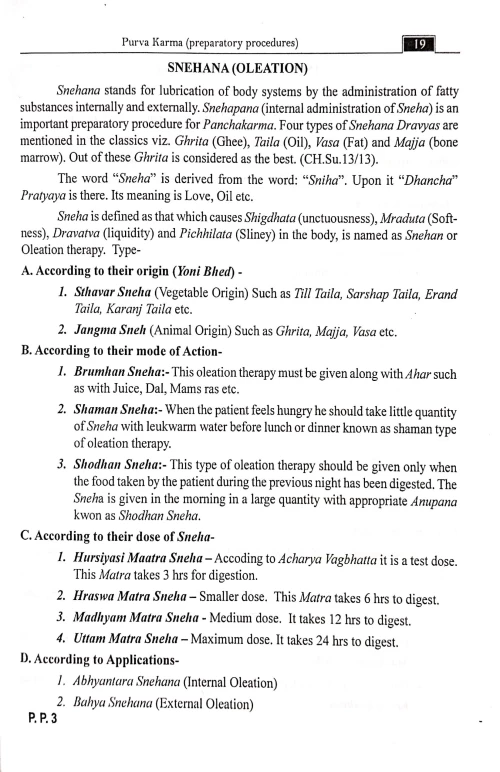 Purva Karma (preparatory procedures) 19

SNEHANA (OLEATION)

Snehana stands for lubrication of body systems by the administration of fatty substances internally and externally. Snehapana (internal administration of Sneha) is an important preparatory procedure for Panchakarma. Four types of Snehana Dravyas are mentioned in the classics viz. Ghrita (Ghee), Taila (Oil), Vasa (Fat) and Majja (bone marrow). Out of these Ghrita is considered as the best. (CH.Su.13/13).

The word "Sneha" is derived from the word: "Sniha". Upon it "Dhancha" Pratyaya is there. Its meaning is Love, Oil etc.

Sneha is defined as that which causes Shigdhata (unctuousness), Mraduta (Softness), Dravatva (liquidity) and Pichhilata (Sliney) in the body, is named as Snehan or Oleation therapy. Type-

A. According to their origin (Yoni Bhed) -

1. Sthavar Sneha (Vegetable Origin) Such as Till Taila, Sarshap Taila, Erand Taila, Karanj Taila etc.

2. Jangma Sneh (Animal Origin) Such as Ghrita, Majja, Vasa etc.

B. According to their mode of Action-

1. Brumhan Sneha:- This oleation therapy must be given along with Ahar such as with Juice, Dal, Mams ras etc.

2. Shaman Sneha:- When the patient feels hungry he should take little quantity of Sneha with leukwarm water before lunch or dinner known as shaman type of oleation therapy.

3. Shodhan Sneha:- This type of oleation therapy should be given only when the food taken by the patient during the previous night has been digested. The Sneha is given in the morning in a large quantity with appropriate Anupana kwon as Shodhan Sneha.

C. According to their dose of Sneha-

1. Hursiyasi Maatra Sneha – Accoding to Acharya Vagbhatta it is a test dose. This Matra takes 3 hrs for digestion.

2. Hraswa Matra Sneha – Smaller dose. This Matra takes 6 hrs to digest.

3. Madhyam Matra Sneha - Medium dose. It takes 12 hrs to digest.

4. Uttam Matra Sneha – Maximum dose. It takes 24 hrs to digest.

D. According to Applications-

1. Abhyantara Snehana (Internal Oleation)

2. Bahya Snehana (External Oleation)

P. P. 3